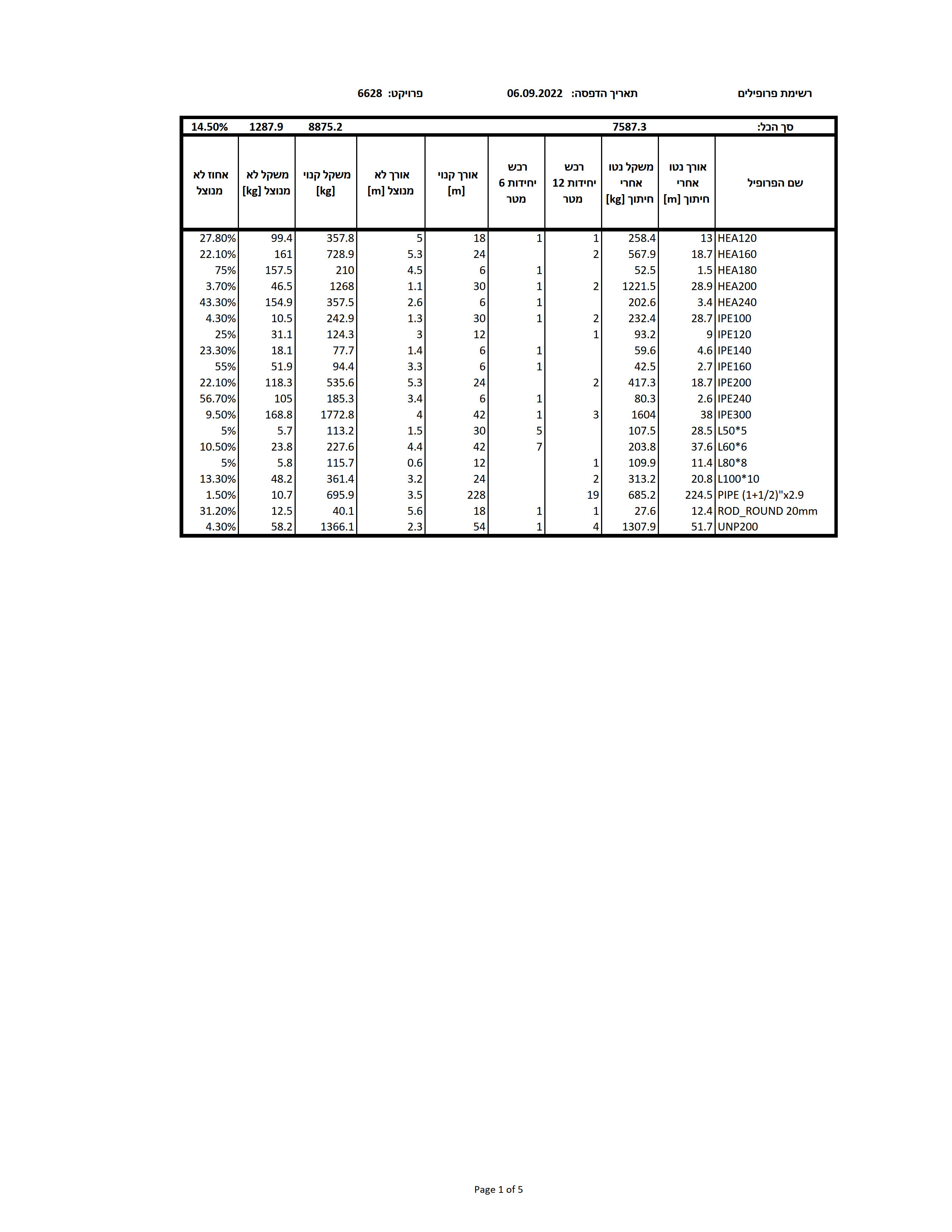 רשימת פרופילים    תאריך הדפסה: 06.09.2022    פרויקט: 6628

| שם הפרופיל | אורך נטו אחרי חיתוך [m] | משקל נטו אחרי חיתוך [kg] | רכש יחידות 12 מטר | רכש יחידות 6 מטר | אורך קנוי [m] | אורך לא מנוצל [m] | משקל קנוי [kg] | משקל לא מנוצל [kg] | אחוז לא מנוצל |
|---|---|---|---|---|---|---|---|---|---|
| סך הכל: | | 7587.3 | | | | | 8875.2 | 1287.9 | 14.50% |
| HEA120 | 13 | 258.4 | 1 | 1 | 18 | 5 | 357.8 | 99.4 | 27.80% |
| HEA160 | 18.7 | 567.9 | 2 | | 24 | 5.3 | 728.9 | 161 | 22.10% |
| HEA180 | 1.5 | 52.5 | | 1 | 6 | 4.5 | 210 | 157.5 | 75% |
| HEA200 | 28.9 | 1221.5 | 2 | 1 | 30 | 1.1 | 1268 | 46.5 | 3.70% |
| HEA240 | 3.4 | 202.6 | | 1 | 6 | 2.6 | 357.5 | 154.9 | 43.30% |
| IPE100 | 28.7 | 232.4 | 2 | 1 | 30 | 1.3 | 242.9 | 10.5 | 4.30% |
| IPE120 | 9 | 93.2 | 1 | | 12 | 3 | 124.3 | 31.1 | 25% |
| IPE140 | 4.6 | 59.6 | | 1 | 6 | 1.4 | 77.7 | 18.1 | 23.30% |
| IPE160 | 2.7 | 42.5 | | 1 | 6 | 3.3 | 94.4 | 51.9 | 55% |
| IPE200 | 18.7 | 417.3 | 2 | | 24 | 5.3 | 535.6 | 118.3 | 22.10% |
| IPE240 | 2.6 | 80.3 | | 1 | 6 | 3.4 | 185.3 | 105 | 56.70% |
| IPE300 | 38 | 1604 | 3 | 1 | 42 | 4 | 1772.8 | 168.8 | 9.50% |
| L50*5 | 28.5 | 107.5 | | 5 | 30 | 1.5 | 113.2 | 5.7 | 5% |
| L60*6 | 37.6 | 203.8 | | 7 | 42 | 4.4 | 227.6 | 23.8 | 10.50% |
| L80*8 | 11.4 | 109.9 | 1 | | 12 | 0.6 | 115.7 | 5.8 | 5% |
| L100*10 | 20.8 | 313.2 | 2 | | 24 | 3.2 | 361.4 | 48.2 | 13.30% |
| PIPE (1+1/2)"x2.9 | 224.5 | 685.2 | 19 | | 228 | 3.5 | 695.9 | 10.7 | 1.50% |
| ROD_ROUND 20mm | 12.4 | 27.6 | 1 | 1 | 18 | 5.6 | 40.1 | 12.5 | 31.20% |
| UNP200 | 51.7 | 1307.9 | 4 | 1 | 54 | 2.3 | 1366.1 | 58.2 | 4.30% |

Page 1 of 5